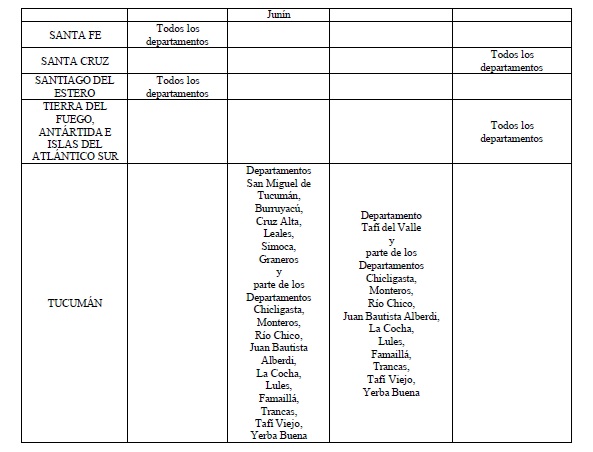 | | | Junín | | |
|---|---|---|---|---|
| SANTA FE | Todos los departamentos | | | |
| SANTA CRUZ | | | | Todos los departamentos |
| SANTIAGO DEL ESTERO | Todos los departamentos | | | |
| TIERRA DEL FUEGO, ANTÁRTIDA E ISLAS DEL ATLÁNTICO SUR | | | | Todos los departamentos |
| TUCUMÁN | | Departamentos San Miguel de Tucumán, Burruyacú, Cruz Alta, Leales, Simoca, Graneros y parte de los Departamentos Chicligasta, Monteros, Río Chico, Juan Bautista Alberdi, La Cocha, Lules, Famaillá, Trancas, Tafí Viejo, Yerba Buena | Departamento Tafí del Valle y parte de los Departamentos Chicligasta, Monteros, Río Chico, Juan Bautista Alberdi, La Cocha, Lules, Famaillá, Trancas, Tafí Viejo, Yerba Buena | |